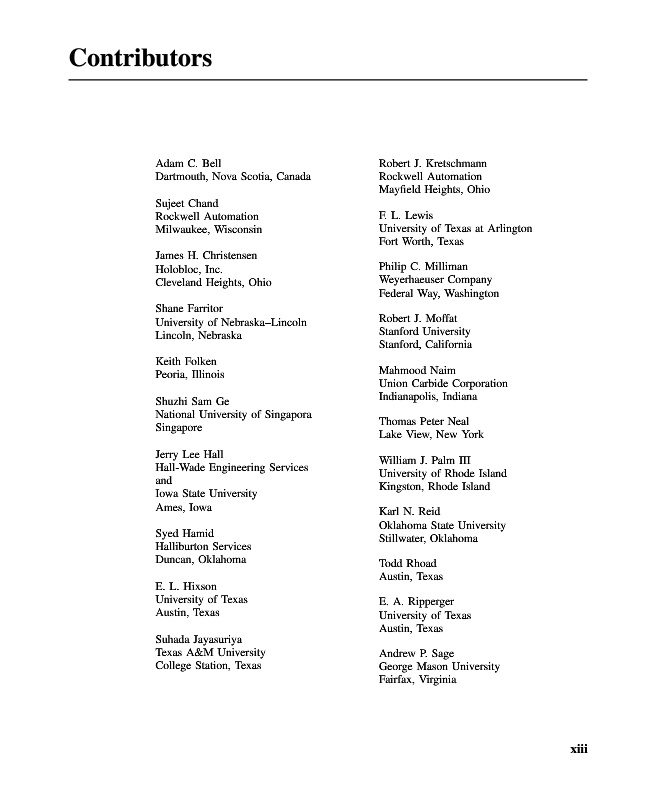 Contributors

Adam C. Bell
Dartmouth, Nova Scotia, Canada

Sujeet Chand
Rockwell Automation
Milwaukee, Wisconsin

James H. Christensen
Holobloc, Inc.
Cleveland Heights, Ohio

Shane Farritor
University of Nebraska–Lincoln
Lincoln, Nebraska

Keith Folken
Peoria, Illinois

Shuzhi Sam Ge
National University of Singapora
Singapore

Jerry Lee Hall
Hall-Wade Engineering Services
and
Iowa State University
Ames, Iowa

Syed Hamid
Halliburton Services
Duncan, Oklahoma

E. L. Hixson
University of Texas
Austin, Texas

Suhada Jayasuriya
Texas A&M University
College Station, Texas

Robert J. Kretschmann
Rockwell Automation
Mayfield Heights, Ohio

F. L. Lewis
University of Texas at Arlington
Fort Worth, Texas

Philip C. Milliman
Weyerhaeuser Company
Federal Way, Washington

Robert J. Moffat
Stanford University
Stanford, California

Mahmood Naim
Union Carbide Corporation
Indianapolis, Indiana

Thomas Peter Neal
Lake View, New York

William J. Palm III
University of Rhode Island
Kingston, Rhode Island

Karl N. Reid
Oklahoma State University
Stillwater, Oklahoma

Todd Rhoad
Austin, Texas

E. A. Ripperger
University of Texas
Austin, Texas

Andrew P. Sage
George Mason University
Fairfax, Virginia

xiii